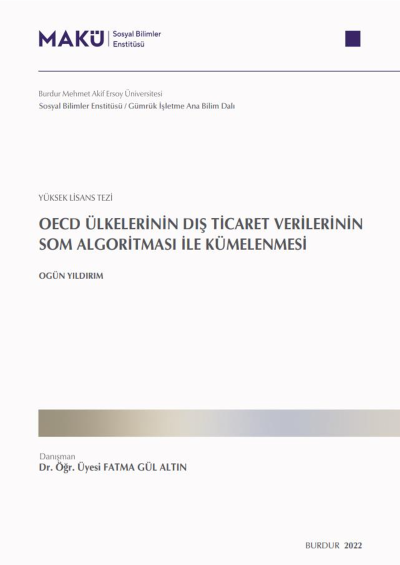 MAKÜ Sosyal Bilimler Enstitüsü

Burdur Mehmet Akif Ersoy Üniversitesi
Sosyal Bilimler Enstitüsü / Gümrük İşletme Ana Bilim Dalı

YÜKSEK LİSANS TEZİ

OECD ÜLKELERİNİN DIŞ TİCARET VERİLERİNİN SOM ALGORİTMASI İLE KÜMELENMESİ

OGÜN YILDIRIM

Danışman
Dr. Öğr. Üyesi FATMA GÜL ALTIN

BURDUR 2022